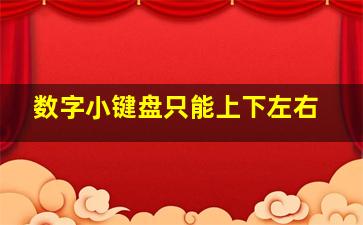 数字小键盘只能上下左右